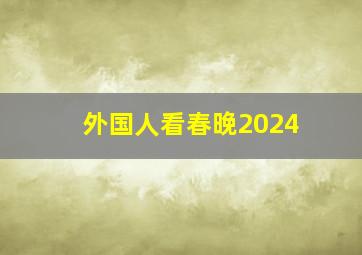 外国人看春晚2024